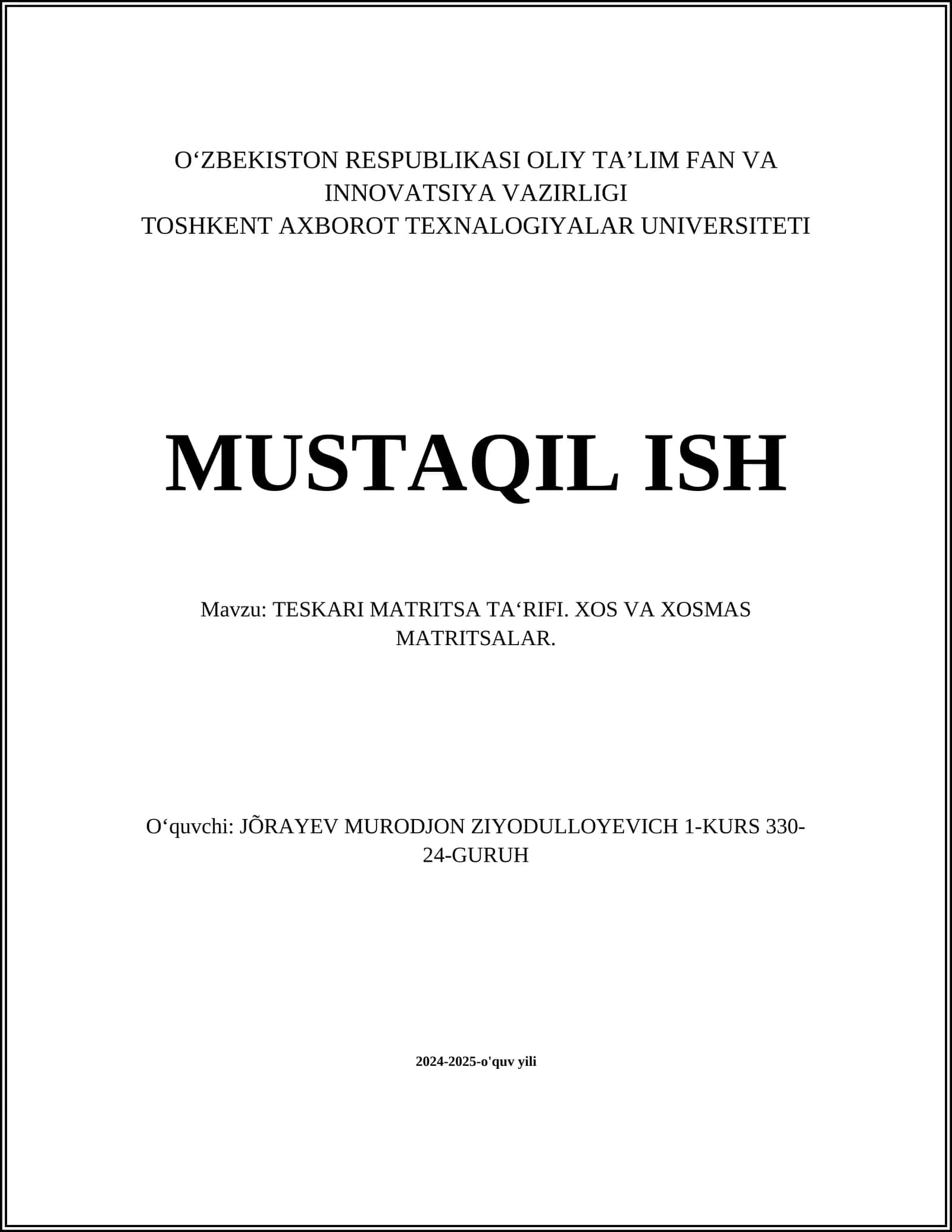 O‘ZBEKISTON RESPUBLIKASI OLIY TA’LIM FAN VA INNOVATSIYA VAZIRLIGI
TOSHKENT AXBOROT TEXNALOGIYALAR UNIVERSITETI

MUSTAQIL ISH

Mavzu: TESKARI MATRITSA TA‘RIFI. XOS VA XOSMAS MATRITSALAR.

O‘quvchi: JÕRAYEV MURODJON ZIYODULLOYEVICH 1-KURS 330-24-GURUH

2024-2025-o'quv yili